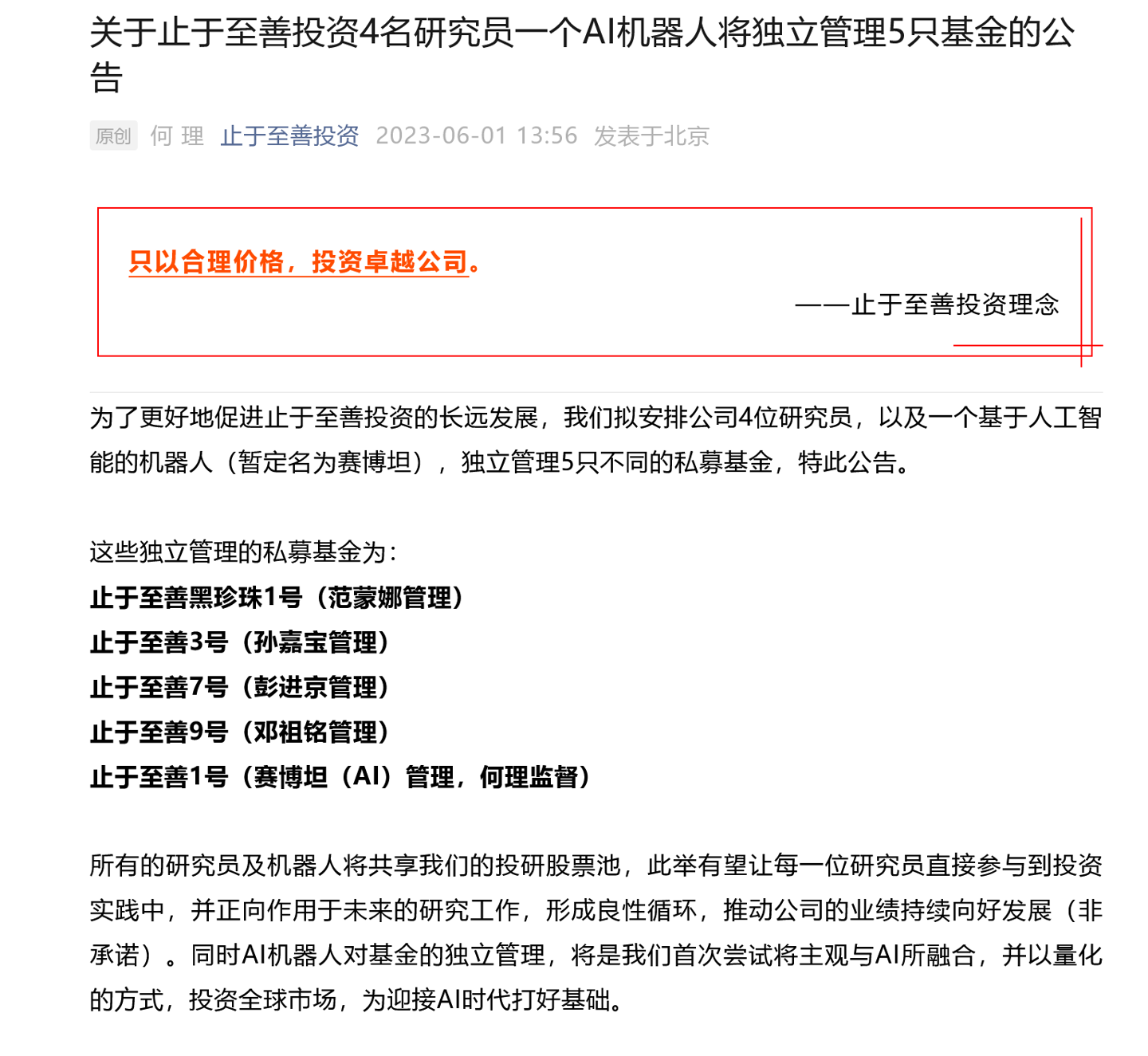 关于止于至善投资4名研究员一个AI机器人将独立管理5只基金的公告

原创 何 理 止于至善投资 2023-06-01 13:56 发表于北京

只以合理价格，投资卓越公司。

——止于至善投资理念

为了更好地促进止于至善投资的长远发展，我们拟安排公司4位研究员，以及一个基于人工智能的机器人（暂定名为赛博坦），独立管理5只不同的私募基金，特此公告。

这些独立管理的私募基金为：
止于至善黑珍珠1号（范蒙娜管理）
止于至善3号（孙嘉宝管理）
止于至善7号（彭进京管理）
止于至善9号（邓祖铭管理）
止于至善1号（赛博坦（AI）管理，何理监督）

所有的研究员及机器人将共享我们的投研股票池，此举有望让每一位研究员直接参与到投资实践中，并正向作用于未来的研究工作，形成良性循环，推动公司的业绩持续向好发展（非承诺）。同时AI机器人对基金的独立管理，将是我们首次尝试将主观与AI所融合，并以量化的方式，投资全球市场，为迎接AI时代打好基础。